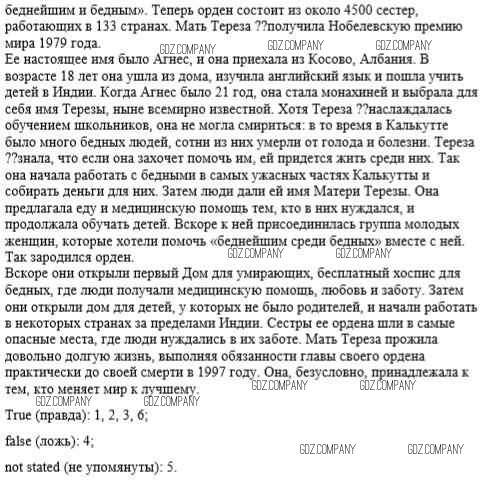 беднейшим и бедным». Теперь орден состоит из около 4500 сестер, работающих в 133 странах. Мать Тереза ??получила Нобелевскую премию мира 1979 года.
GDZ.COMPANY GDZ.COMPANY GDZ.COMPANY
Ее настоящее имя было Агнес, и она приехала из Косово, Албания. В возрасте 18 лет она ушла из дома, изучила английский язык и пошла учить детей в Индии. Когда Агнес было 21 год, она стала монахиней и выбрала для себя имя Терезы, ныне всемирно известной. Хотя Тереза ??наслаждалась обучением школьников, она не могла смириться: в то время в Калькутте было много бедных людей, сотни из них умерли от голода и болезни. Тереза ??знала, что если она захочет помочь им, ей придется жить среди них. Так она начала работать с бедными в самых ужасных частях Калькутты и собирать деньги для них. Затем люди дали ей имя Матери Терезы. Она предлагала еду и медицинскую помощь тем, кто в них нуждался, и продолжала обучать детей. Вскоре к ней присоединилась группа молодых женщин, которые хотели помочь «беднейшим среди бедных» вместе с ней. Так зародился орден.
GDZ.COMPANY GDZ.COMPANY
Вскоре они открыли первый Дом для умирающих, бесплатный хоспис для бедных, где люди получали медицинскую помощь, любовь и заботу. Затем они открыли дом для детей, у которых не было родителей, и начали работать в некоторых странах за пределами Индии. Сестры ее ордена шли в самые опасные места, где люди нуждались в их заботе. Мать Тереза прожила довольно долгую жизнь, выполняя обязанности главы своего ордена практически до своей смерти в 1997 году. Она, безусловно, принадлежала к тем, кто меняет мир к лучшему.
GDZ.COMPANY GDZ.COMPANY GDZ.COMPANY GDZ.COMPANY
True (правда): 1, 2, 3, 6;

false (ложь): 4;
GDZ.COMPANY GDZ.COMPANY

not stated (не упомянуты): 5.